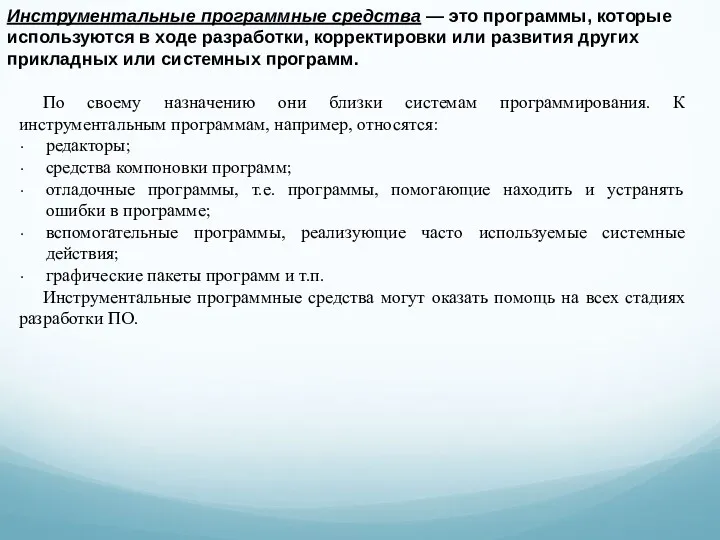 Инструментальные программные средства — это программы, которые используются в ходе разработки, корректировки или развития других прикладных или системных программ.

По своему назначению они близки системам программирования. К инструментальным программам, например, относятся:
· редакторы;
· средства компоновки программ;
· отладочные программы, т.е. программы, помогающие находить и устранять ошибки в программе;
· вспомогательные программы, реализующие часто используемые системные действия;
· графические пакеты программ и т.п.

Инструментальные программные средства могут оказать помощь на всех стадиях разработки ПО.